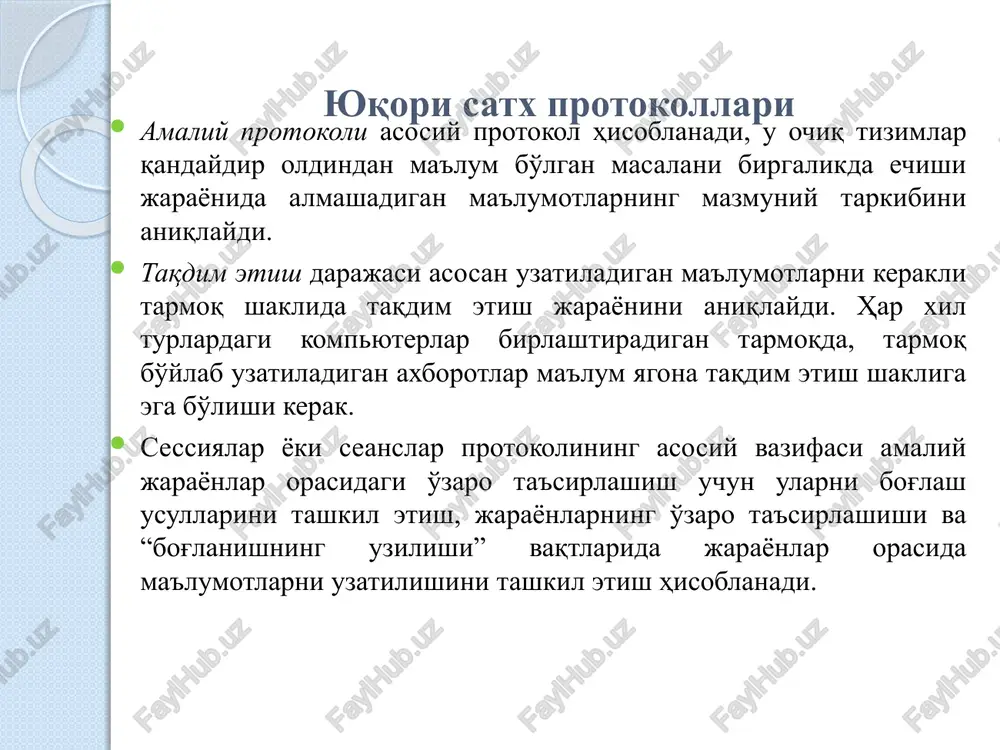 Юқори сатх протоколлари

Амалий протоколи асосий протокол ҳисобланади, у очиқ тизимлар қандайдир олдиндан маълум бўлган масалани биргаликда ечиши жараёнида алмашадиган маълумотларнинг мазмуний таркибини аниқлайди.

Тақдим этиш даражаси асосан узатиладиган маълумотларни керакли тармоқ шаклида тақдим этиш жараёнини аниқлайди. Ҳар хил турлардаги компьютерлар бирлаштирадиган тармоқда, тармоқ бўйлаб узатиладиган ахборотлар маълум ягона тақдим этиш шаклига эга бўлиши керак.

Сессиялар ёки сеанслар протоколининг асосий вазифаси амалий жараёнлар орасидаги ўзаро таъсирлашиш учун уларни боғлаш усулларини ташкил этиш, жараёнларнинг ўзаро таъсирлашиши ва “боғланишнинг узилиши” вақтларида жараёнлар орасида маълумотларни узатилишини ташкил этиш ҳисобланади.

FaylHub.uz